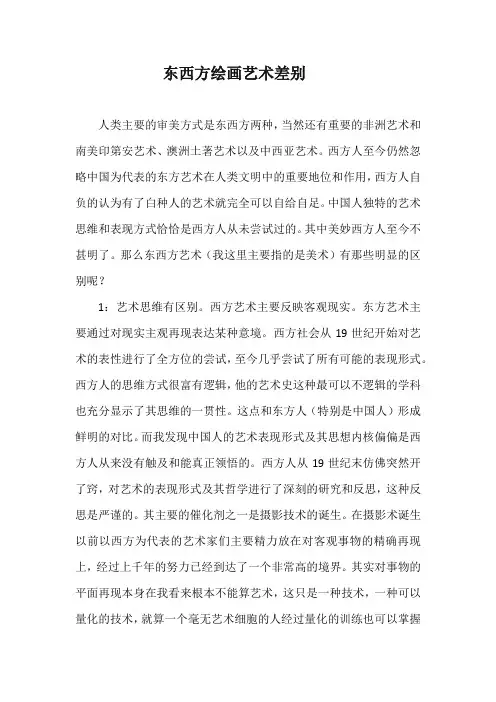 东西方绘画艺术差别

人类主要的审美方式是东西方两种，当然还有重要的非洲艺术和南美印第安艺术、澳洲土著艺术以及中西亚艺术。西方人至今仍然忽略中国为代表的东方艺术在人类文明中的重要地位和作用，西方人自负的认为有了白种人的艺术就完全可以自给自足。中国人独特的艺术思维和表现方式恰恰是西方人从未尝试过的。其中美妙西方人至今不甚明了。那么东西方艺术（我这里主要指的是美术）有那些明显的区别呢？

1：艺术思维有区别。西方艺术主要反映客观现实。东方艺术主要通过对现实主观再现表达某种意境。西方社会从 19 世纪开始对艺术的表性进行了全方位的尝试，至今几乎尝试了所有可能的表现形式。西方人的思维方式很富有逻辑，他的艺术史这种最可以不逻辑的学科也充分显示了其思维的一贯性。这点和东方人（特别是中国人）形成鲜明的对比。而我发现中国人的艺术表现形式及其思想内核偏偏是西方人从来没有触及和能真正领悟的。西方人从 19 世纪末仿佛突然开了窍，对艺术的表现形式及其哲学进行了深刻的研究和反思，这种反思是严谨的。其主要的催化剂之一是摄影技术的诞生。在摄影术诞生以前以西方为代表的艺术家们主要精力放在对客观事物的精确再现上，经过上千年的努力已经到达了一个非常高的境界。其实对事物的平面再现本身在我看来根本不能算艺术，这只是一种技术，一种可以量化的技术，就算一个毫无艺术细胞的人经过量化的训练也可以掌握